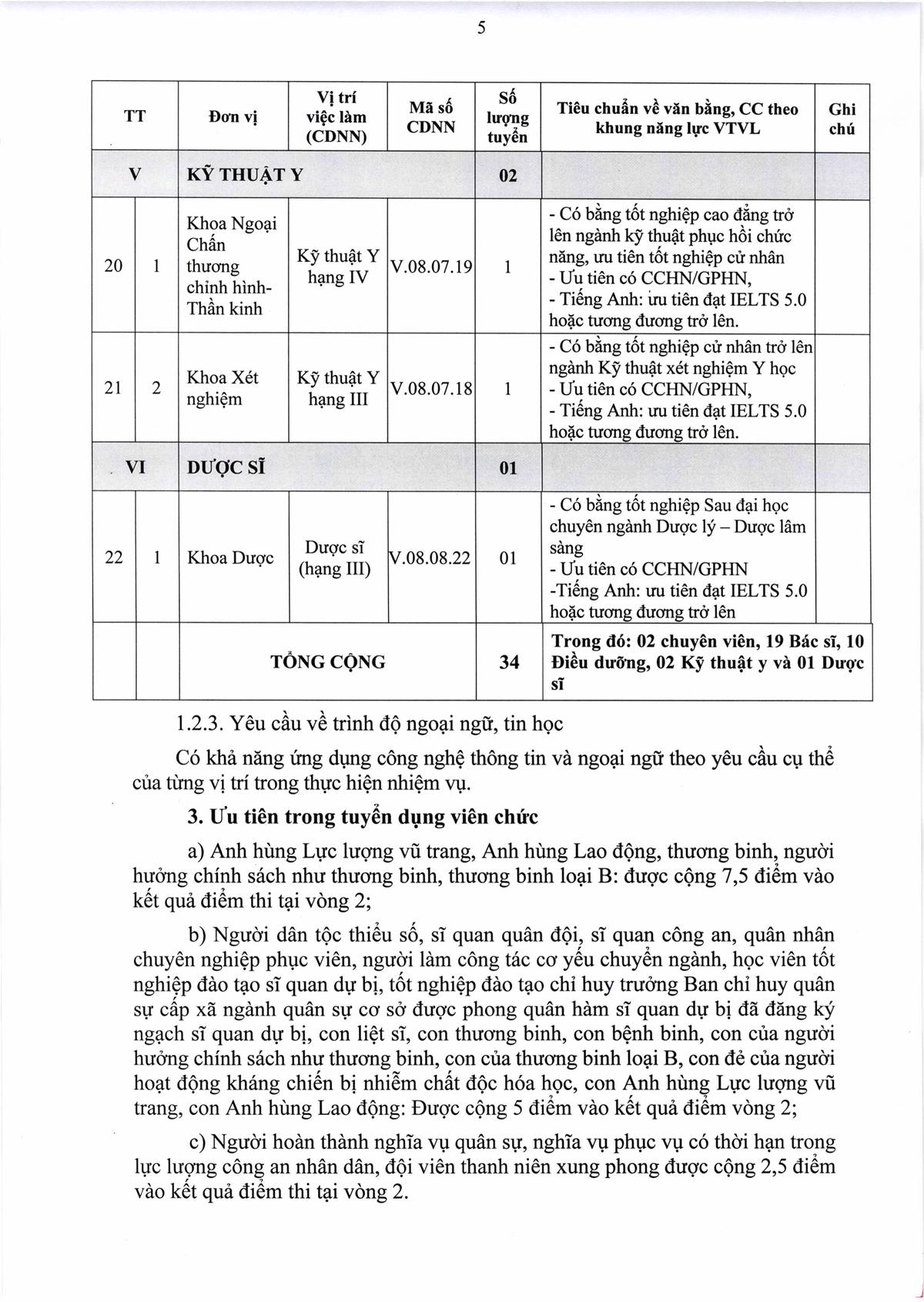 5

| TT | | Đơn vị | Vị trí việc làm (CDNN) | Mã số CDNN | Số lượng tuyển | Tiêu chuẩn về văn bằng, CC theo khung năng lực VTVL | Ghi chú |
|---|---|---|---|---|---|---|---|
| V | | KỸ THUẬT Y | | | 02 | | |
| 20 | 1 | Khoa Ngoại Chấn thương chỉnh hình- Thần kinh | Kỹ thuật Y hạng IV | V.08.07.19 | 1 | - Có bằng tốt nghiệp cao đẳng trở lên ngành kỹ thuật phục hồi chức năng, ưu tiên tốt nghiệp cử nhân - Ưu tiên có CCHN/GPHN, - Tiếng Anh: ưu tiên đạt IELTS 5.0 hoặc tương đương trở lên. | |
| 21 | 2 | Khoa Xét nghiệm | Kỹ thuật Y hạng III | V.08.07.18 | 1 | - Có bằng tốt nghiệp cử nhân trở lên ngành Kỹ thuật xét nghiệm Y học - Ưu tiên có CCHN/GPHN, - Tiếng Anh: ưu tiên đạt IELTS 5.0 hoặc tương đương trở lên. | |
| VI | | DƯỢC SĨ | | | 01 | | |
| 22 | 1 | Khoa Dược | Dược sĩ (hạng III) | V.08.08.22 | 01 | - Có bằng tốt nghiệp Sau đại học chuyên ngành Dược lý – Dược lâm sàng - Ưu tiên có CCHN/GPHN -Tiếng Anh: ưu tiên đạt IELTS 5.0 hoặc tương đương trở lên | |
| | | TỔNG CỘNG | | | 34 | Trong đó: 02 chuyên viên, 19 Bác sĩ, 10 Điều dưỡng, 02 Kỹ thuật y và 01 Dược sĩ | |

1.2.3. Yêu cầu về trình độ ngoại ngữ, tin học

Có khả năng ứng dụng công nghệ thông tin và ngoại ngữ theo yêu cầu cụ thể của từng vị trí trong thực hiện nhiệm vụ.

3. Ưu tiên trong tuyển dụng viên chức

a) Anh hùng Lực lượng vũ trang, Anh hùng Lao động, thương binh, người hưởng chính sách như thương binh, thương binh loại B: được cộng 7,5 điểm vào kết quả điểm thi tại vòng 2;

b) Người dân tộc thiểu số, sĩ quan quân đội, sĩ quan công an, quân nhân chuyên nghiệp phục viên, người làm công tác cơ yếu chuyển ngành, học viên tốt nghiệp đào tạo sĩ quan dự bị, tốt nghiệp đào tạo chỉ huy trưởng Ban chỉ huy quân sự cấp xã ngành quân sự cơ sở được phong quân hàm sĩ quan dự bị đã đăng ký ngạch sĩ quan dự bị, con liệt sĩ, con thương binh, con bệnh binh, con của người hưởng chính sách như thương binh, con của thương binh loại B, con đẻ của người hoạt động kháng chiến bị nhiễm chất độc hóa học, con Anh hùng Lực lượng vũ trang, con Anh hùng Lao động: Được cộng 5 điểm vào kết quả điểm vòng 2;

c) Người hoàn thành nghĩa vụ quân sự, nghĩa vụ phục vụ có thời hạn trong lực lượng công an nhân dân, đội viên thanh niên xung phong được cộng 2,5 điểm vào kết quả điểm thi tại vòng 2.